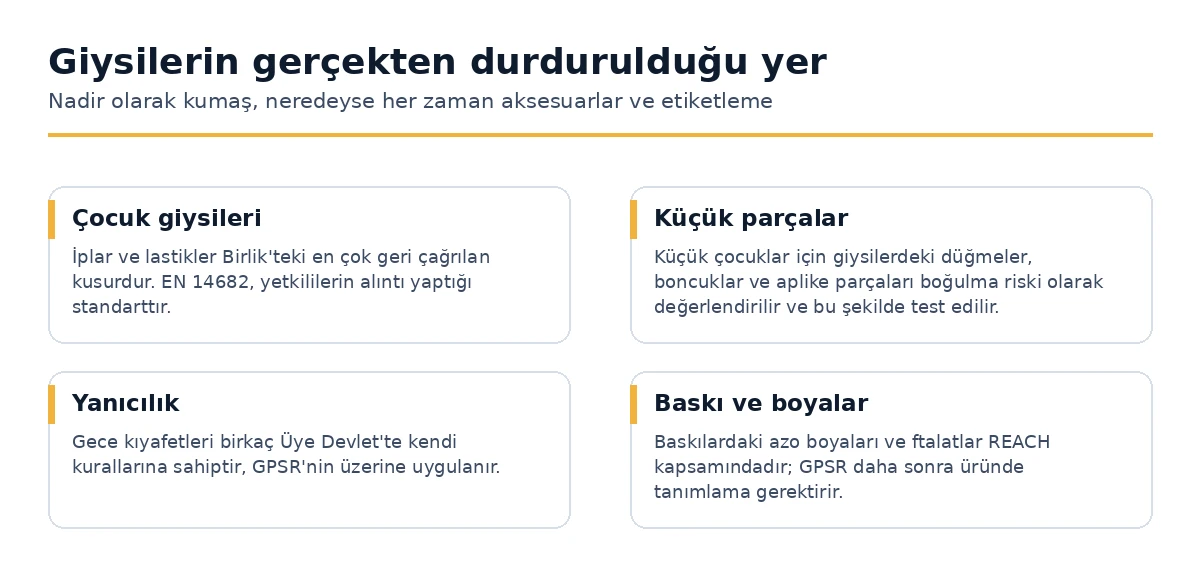 Giysilerin gerçekten durdurulduğu yer

Nadir olarak kumaş, neredeyse her zaman aksesuarlar ve etiketleme

Çocuk giysileri

İplar ve lastikler Birlik'teki en çok geri çağrılan kusurdur. EN 14682, yetkililerin alıntı yaptığı standarttır.

Küçük parçalar

Küçük çocuklar için giysilerdeki düğmeler, boncuklar ve aplike parçaları boğulma riski olarak değerlendirilir ve bu şekilde test edilir.

Yanıcılık

Gece kıyafetleri birkaç Üye Devlet'te kendi kurallarına sahiptir, GPSR'nin üzerine uygulanır.

Baskı ve boyalar

Baskılardaki azo boyaları ve ftalatlar REACH kapsamındadır; GPSR daha sonra üründe tanımlama gerektirir.